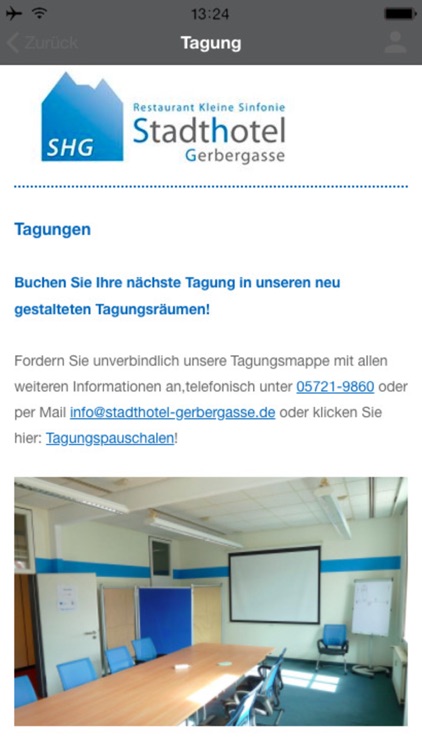 13:24

Zurück

Tagung

SHG

Restaurant Kleine Sinfonie

Stadthotel

Gerbergasse

Tagungen

Buchen Sie Ihre nächste Tagung in unseren neu gestalteten Tagungsräumen!

Fordern Sie unverbindlich unsere Tagungsmappe mit allen weiteren Informationen an,telefonisch unter 05721-9860 oder per Mail info@stadthotel-gerbergasse.de oder klicken Sie hier: Tagungspauschalen!